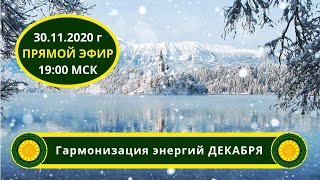 30.11.2020 г
ПРЯМОЙ ЭФИР
19:00 МСК

Гармонизация энергий ДЕКАБРЯ